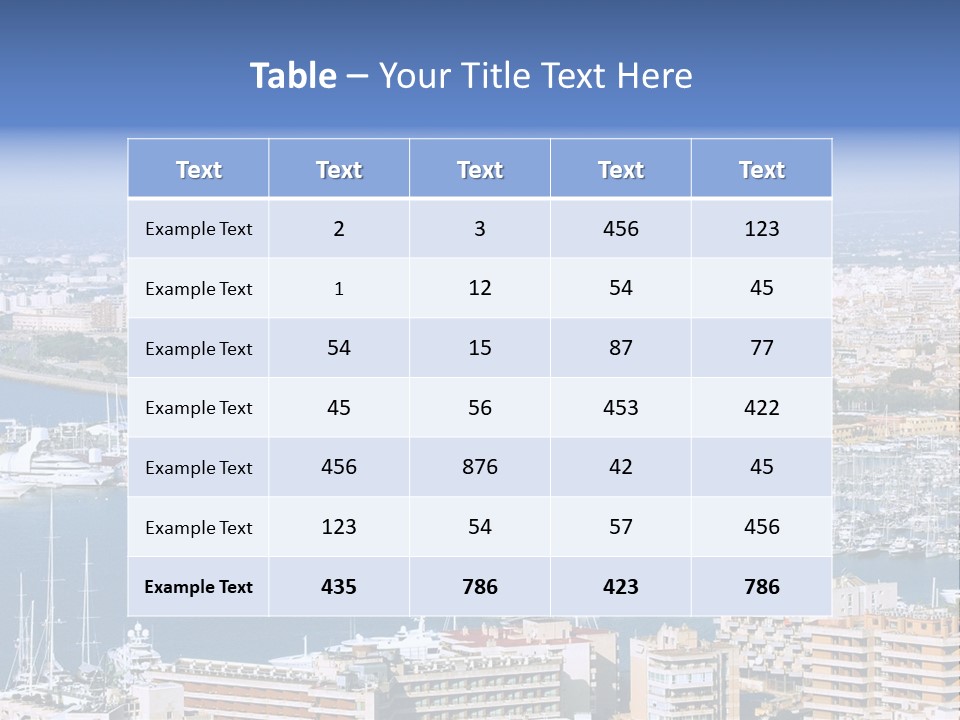 Table – Your Title Text Here

| Text | Text | Text | Text | Text |
|---|---|---|---|---|
| Example Text | 2 | 3 | 456 | 123 |
| Example Text | 1 | 12 | 54 | 45 |
| Example Text | 54 | 15 | 87 | 77 |
| Example Text | 45 | 56 | 453 | 422 |
| Example Text | 456 | 876 | 42 | 45 |
| Example Text | 123 | 54 | 57 | 456 |
| Example Text | 435 | 786 | 423 | 786 |